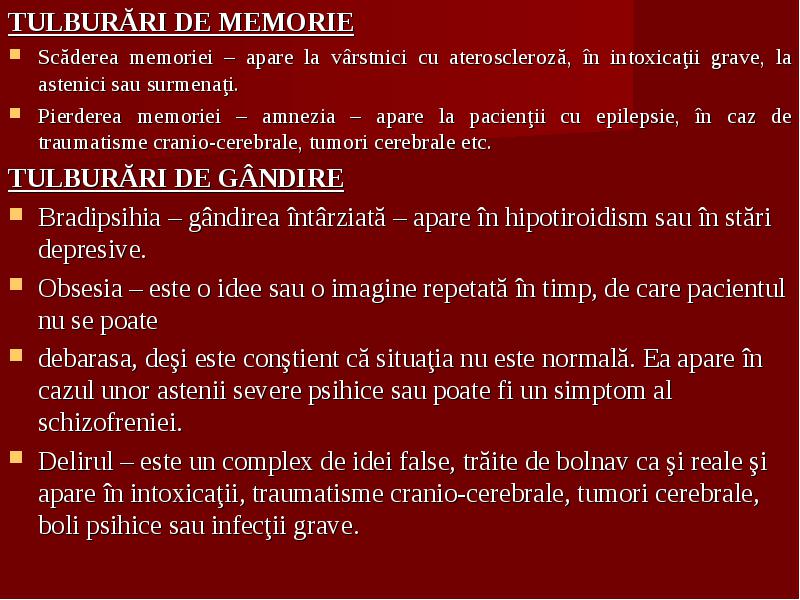 TULBURĂRI DE MEMORIE

Scăderea memoriei – apare la vârstnici cu ateroscleroză, în intoxicaţii grave, la astenici sau surmenaţi.

Pierderea memoriei – amnezia – apare la pacienţii cu epilepsie, în caz de traumatisme cranio-cerebrale, tumori cerebrale etc.

TULBURĂRI DE GÂNDIRE

Bradipsihia – gândirea întârziată – apare în hipotiroidism sau în stări depresive.

Obsesia – este o idee sau o imagine repetată în timp, de care pacientul nu se poate

debarasa, deşi este conştient că situaţia nu este normală. Ea apare în cazul unor astenii severe psihice sau poate fi un simptom al schizofreniei.

Delirul – este un complex de idei false, trăite de bolnav ca şi reale şi apare în intoxicaţii, traumatisme cranio-cerebrale, tumori cerebrale, boli psihice sau infecţii grave.